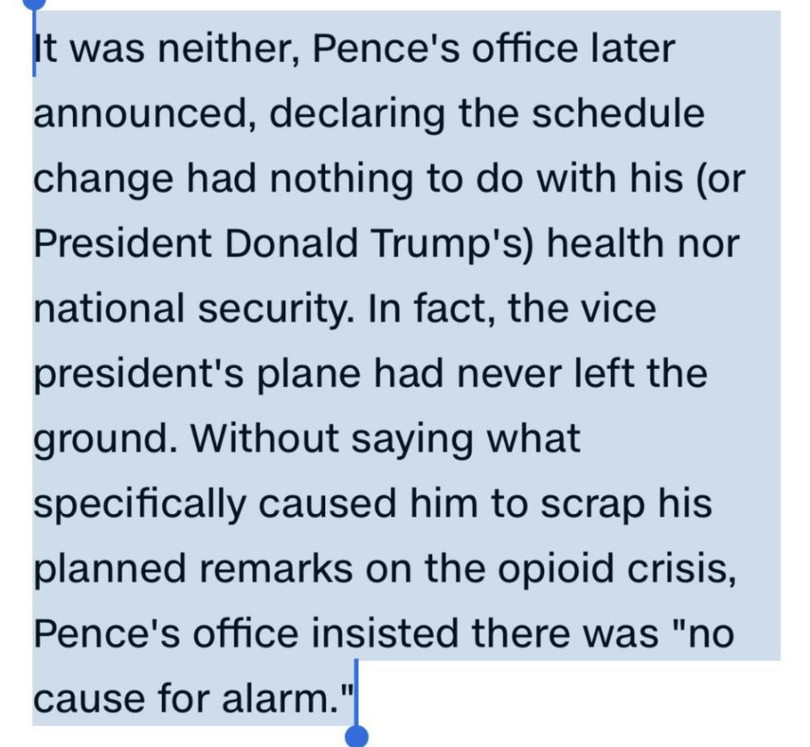 It was neither, Pence's office later announced, declaring the schedule change had nothing to do with his (or President Donald Trump's) health nor national security. In fact, the vice president's plane had never left the ground. Without saying what specifically caused him to scrap his planned remarks on the opioid crisis, Pence's office insisted there was "no cause for alarm."